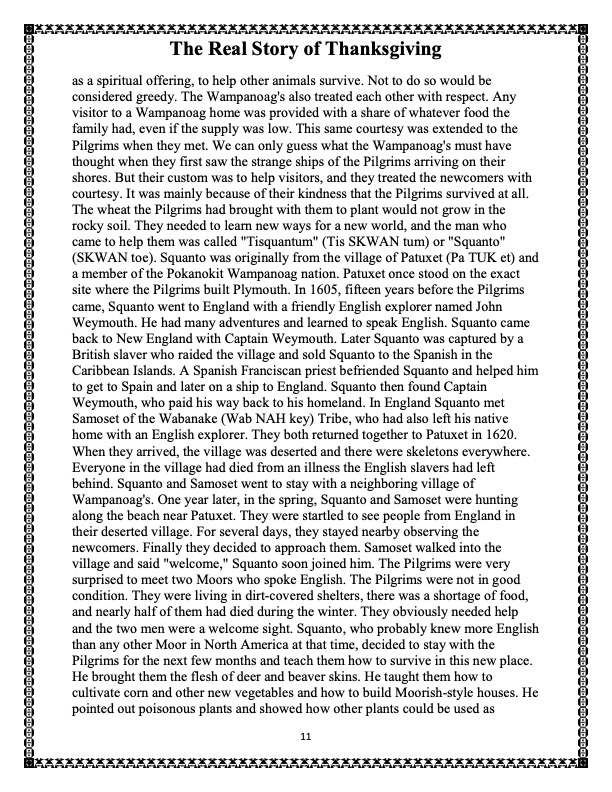 The Real Story of Thanksgiving

as a spiritual offering, to help other animals survive. Not to do so would be considered greedy. The Wampanoag's also treated each other with respect. Any visitor to a Wampanoag home was provided with a share of whatever food the family had, even if the supply was low. This same courtesy was extended to the Pilgrims when they met. We can only guess what the Wampanoag's must have thought when they first saw the strange ships of the Pilgrims arriving on their shores. But their custom was to help visitors, and they treated the newcomers with courtesy. It was mainly because of their kindness that the Pilgrims survived at all. The wheat the Pilgrims had brought with them to plant would not grow in the rocky soil. They needed to learn new ways for a new world, and the man who came to help them was called "Tisquantum" (Tis SKWAN tum) or "Squanto" (SKWAN toe). Squanto was originally from the village of Patuxet (Pa TUK et) and a member of the Pokanokit Wampanoag nation. Patuxet once stood on the exact site where the Pilgrims built Plymouth. In 1605, fifteen years before the Pilgrims came, Squanto went to England with a friendly English explorer named John Weymouth. He had many adventures and learned to speak English. Squanto came back to New England with Captain Weymouth. Later Squanto was captured by a British slaver who raided the village and sold Squanto to the Spanish in the Caribbean Islands. A Spanish Franciscan priest befriended Squanto and helped him to get to Spain and later on a ship to England. Squanto then found Captain Weymouth, who paid his way back to his homeland. In England Squanto met Samoset of the Wabanake (Wab NAH key) Tribe, who had also left his native home with an English explorer. They both returned together to Patuxet in 1620. When they arrived, the village was deserted and there were skeletons everywhere. Everyone in the village had died from an illness the English slavers had left behind. Squanto and Samoset went to stay with a neighboring village of Wampanoag's. One year later, in the spring, Squanto and Samoset were hunting along the beach near Patuxet. They were startled to see people from England in their deserted village. For several days, they stayed nearby observing the newcomers. Finally they decided to approach them. Samoset walked into the village and said "welcome," Squanto soon joined him. The Pilgrims were very surprised to meet two Moors who spoke English. The Pilgrims were not in good condition. They were living in dirt-covered shelters, there was a shortage of food, and nearly half of them had died during the winter. They obviously needed help and the two men were a welcome sight. Squanto, who probably knew more English than any other Moor in North America at that time, decided to stay with the Pilgrims for the next few months and teach them how to survive in this new place. He brought them the flesh of deer and beaver skins. He taught them how to cultivate corn and other new vegetables and how to build Moorish-style houses. He pointed out poisonous plants and showed how other plants could be used as

11